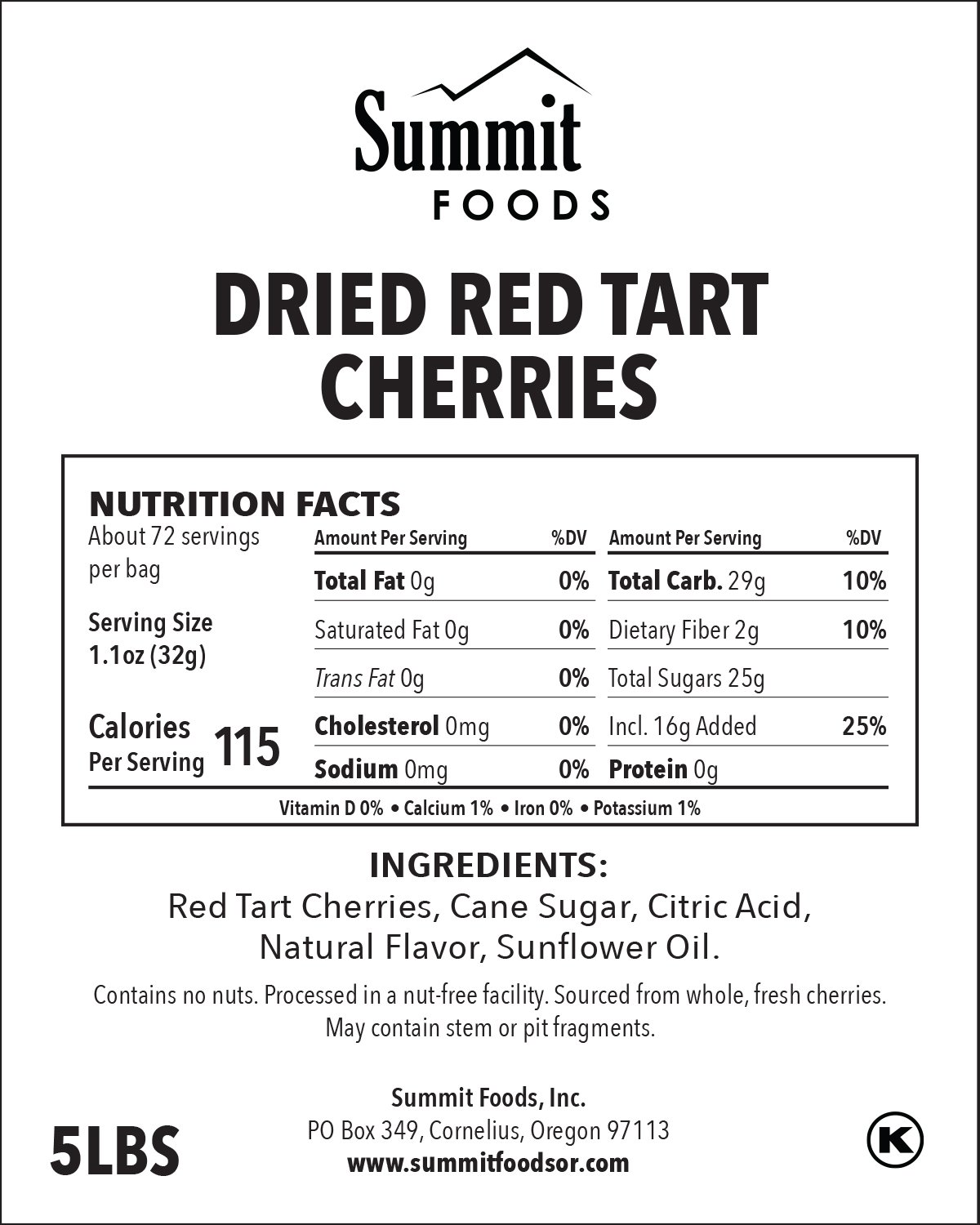 Summit
FOODS

DRIED RED TART CHERRIES

NUTRITION FACTS

About 72 servings per bag

Serving Size 1.1oz (32g)

Calories Per Serving 115

| Amount Per Serving | %DV | Amount Per Serving | %DV |
|---|---|---|---|
| Total Fat 0g | 0% | Total Carb. 29g | 10% |
| Saturated Fat 0g | 0% | Dietary Fiber 2g | 10% |
| Trans Fat 0g | 0% | Total Sugars 25g | |
| Cholesterol 0mg | 0% | Incl. 16g Added | 25% |
| Sodium 0mg | 0% | Protein 0g | |

Vitamin D 0% • Calcium 1% • Iron 0% • Potassium 1%

INGREDIENTS:
Red Tart Cherries, Cane Sugar, Citric Acid, Natural Flavor, Sunflower Oil.

Contains no nuts. Processed in a nut-free facility. Sourced from whole, fresh cherries. May contain stem or pit fragments.

5LBS

Summit Foods, Inc.
PO Box 349, Cornelius, Oregon 97113
www.summitfoodsor.com

K